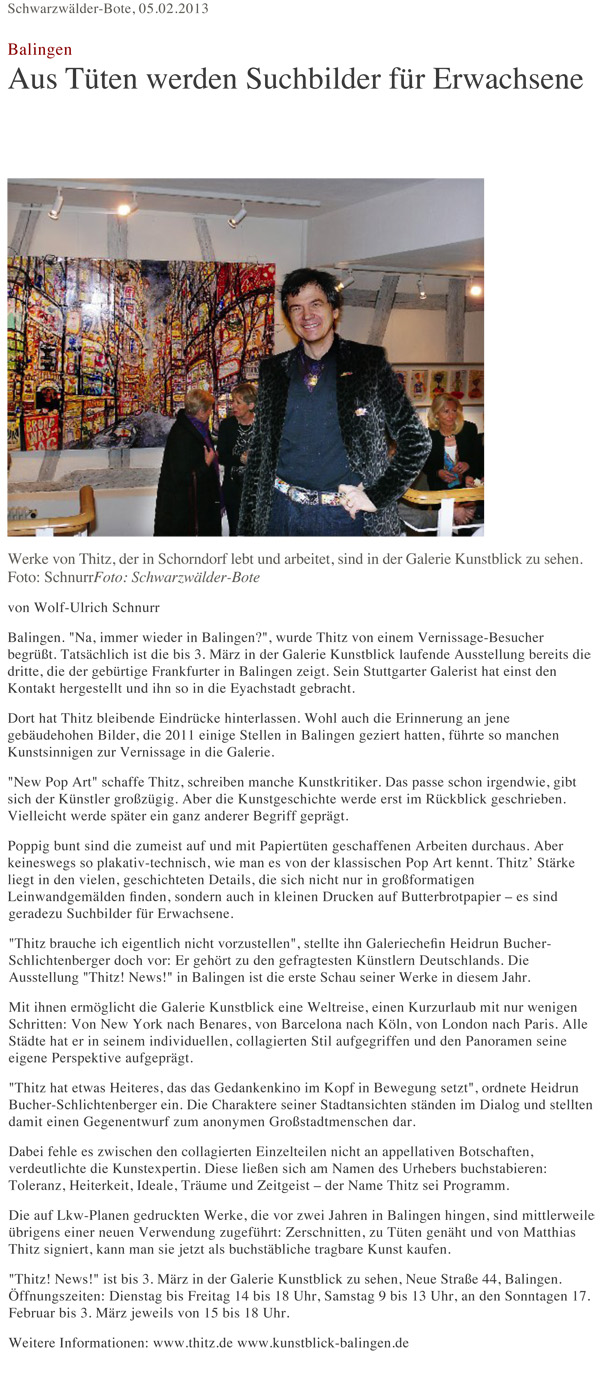 Schwarzwälder-Bote, 05.02.2013

Balingen

Aus Tüten werden Suchbilder für Erwachsene

Werke von Thitz, der in Schorndorf lebt und arbeitet, sind in der Galerie Kunstblick zu sehen. Foto: SchnurrFoto: Schwarzwälder-Bote

von Wolf-Ulrich Schnurr

Balingen. "Na, immer wieder in Balingen?", wurde Thitz von einem Vernissage-Besucher begrüßt. Tatsächlich ist die bis 3. März in der Galerie Kunstblick laufende Ausstellung bereits die dritte, die der gebürtige Frankfurter in Balingen zeigt. Sein Stuttgarter Galerist hat einst den Kontakt hergestellt und ihn so in die Eyachstadt gebracht.

Dort hat Thitz bleibende Eindrücke hinterlassen. Wohl auch die Erinnerung an jene gebäudehohen Bilder, die 2011 einige Stellen in Balingen geziert hatten, führte so manchen Kunstsinnigen zur Vernissage in die Galerie.

"New Pop Art" schaffe Thitz, schreiben manche Kunstkritiker. Das passe schon irgendwie, gibt sich der Künstler großzügig. Aber die Kunstgeschichte werde erst im Rückblick geschrieben. Vielleicht werde später ein ganz anderer Begriff geprägt.

Poppig bunt sind die zumeist auf und mit Papiertüten geschaffenen Arbeiten durchaus. Aber keineswegs so plakativ-technisch, wie man es von der klassischen Pop Art kennt. Thitz' Stärke liegt in den vielen, geschichteten Details, die sich nicht nur in großformatigen Leinwandgemälden finden, sondern auch in kleinen Drucken auf Butterbrotpapier – es sind geradezu Suchbilder für Erwachsene.

"Thitz brauche ich eigentlich nicht vorzustellen", stellte ihn Galeriechefin Heidrun Bucher-Schlichtenberger doch vor: Er gehört zu den gefragtesten Künstlern Deutschlands. Die Ausstellung "Thitz! News!" in Balingen ist die erste Schau seiner Werke in diesem Jahr.

Mit ihnen ermöglicht die Galerie Kunstblick eine Weltreise, einen Kurzurlaub mit nur wenigen Schritten: Von New York nach Benares, von Barcelona nach Köln, von London nach Paris. Alle Städte hat er in seinem individuellen, collagierten Stil aufgegriffen und den Panoramen seine eigene Perspektive aufgeprägt.

"Thitz hat etwas Heiteres, das das Gedankenkino im Kopf in Bewegung setzt", ordnete Heidrun Bucher-Schlichtenberger ein. Die Charaktere seiner Stadtansichten ständen im Dialog und stellten damit einen Gegenentwurf zum anonymen Großstadtmenschen dar.

Dabei fehle es zwischen den collagierten Einzelteilen nicht an appellativen Botschaften, verdeutlichte die Kunstexpertin. Diese ließen sich am Namen des Urhebers buchstabieren: Toleranz, Heiterkeit, Ideale, Träume und Zeitgeist – der Name Thitz sei Programm.

Die auf Lkw-Planen gedruckten Werke, die vor zwei Jahren in Balingen hingen, sind mittlerweile übrigens einer neuen Verwendung zugeführt: Zerschnitten, zu Tüten genäht und von Matthias Thitz signiert, kann man sie jetzt als buchstäbliche tragbare Kunst kaufen.

"Thitz! News!" ist bis 3. März in der Galerie Kunstblick zu sehen, Neue Straße 44, Balingen. Öffnungszeiten: Dienstag bis Freitag 14 bis 18 Uhr, Samstag 9 bis 13 Uhr, an den Sonntagen 17. Februar bis 3. März jeweils von 15 bis 18 Uhr.

Weitere Informationen: www.thitz.de www.kunstblick-balingen.de